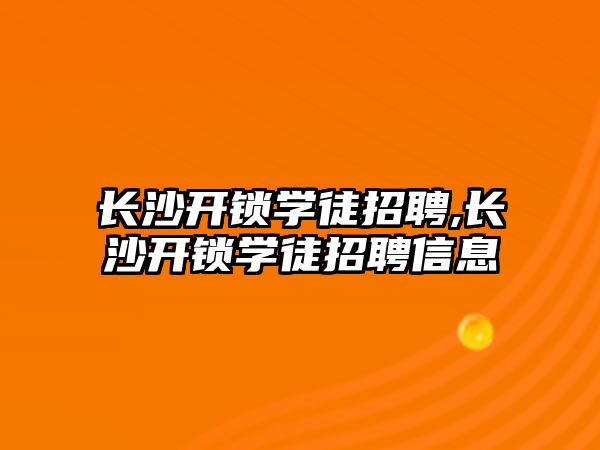 长沙开锁学徒招聘,长沙开锁学徒招聘信息